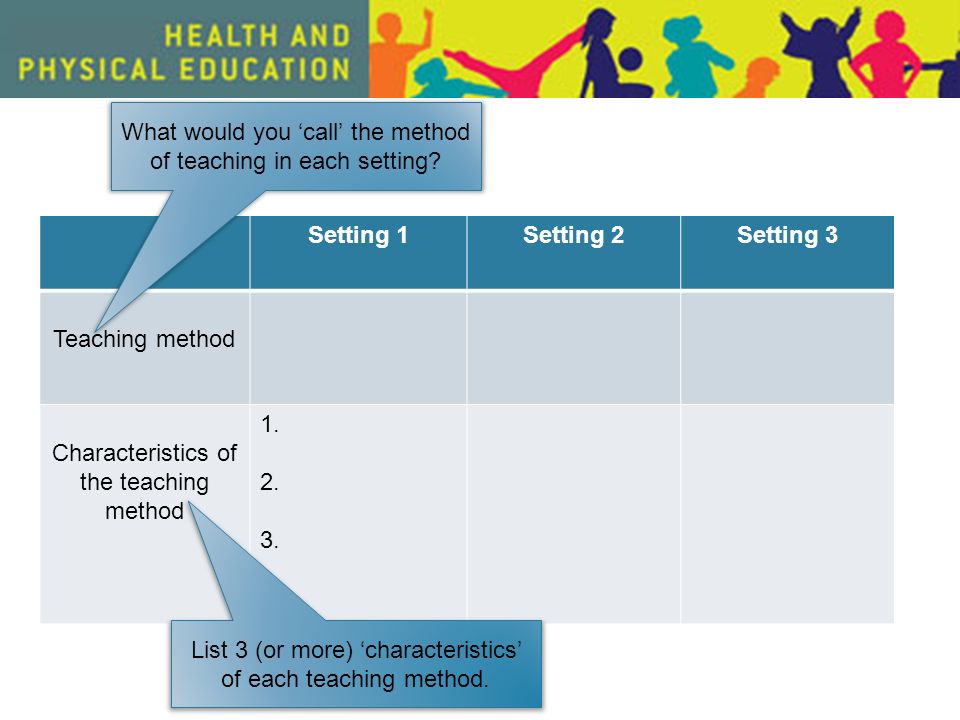 HEALTH AND
PHYSICAL EDUCATION

What would you ‘call’ the method of teaching in each setting?

| | Setting 1 | Setting 2 | Setting 3 |
|---|---|---|---|
| Teaching method | | | |
| Characteristics of the teaching method | 1. 2. 3. | | |

List 3 (or more) ‘characteristics’ of each teaching method.